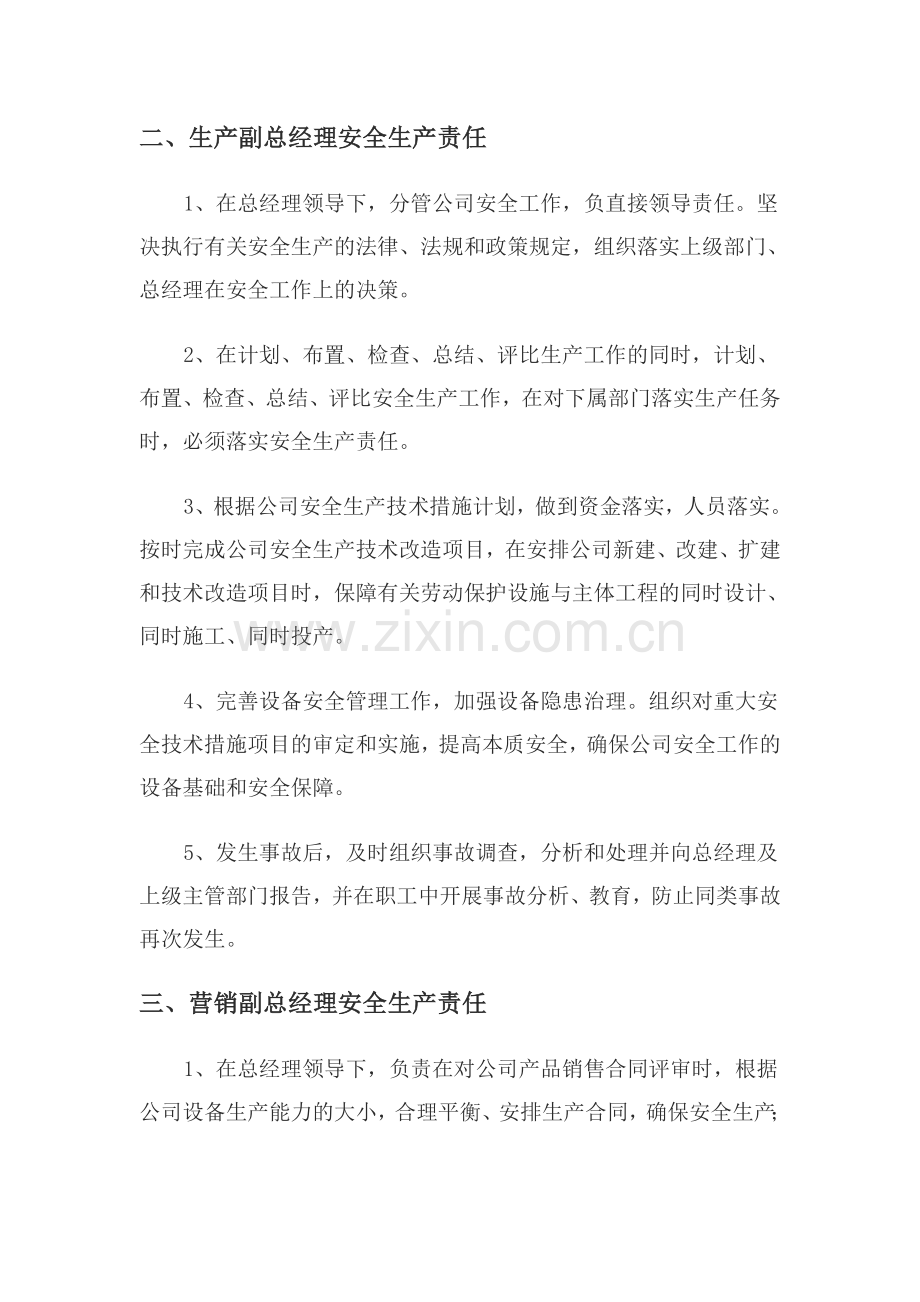 二、生产副总经理安全生产责任

1、在总经理领导下，分管公司安全工作，负直接领导责任。坚决执行有关安全生产的法律、法规和政策规定，组织落实上级部门、总经理在安全工作上的决策。

2、在计划、布置、检查、总结、评比生产工作的同时，计划、布置、检查、总结、评比安全生产工作，在对下属部门落实生产任务时，必须落实安全生产责任。

3、根据公司安全生产技术措施计划，做到资金落实，人员落实。按时完成公司安全生产技术改造项目，在安排公司新建、改建、扩建和技术改造项目时，保障有关劳动保护设施与主体工程的同时设计、同时施工、同时投产。

4、完善设备安全管理工作，加强设备隐患治理。组织对重大安全技术措施项目的审定和实施，提高本质安全，确保公司安全工作的设备基础和安全保障。

5、发生事故后，及时组织事故调查，分析和处理并向总经理及上级主管部门报告，并在职工中开展事故分析、教育，防止同类事故再次发生。

三、营销副总经理安全生产责任

1、在总经理领导下，负责在对公司产品销售合同评审时，根据公司设备生产能力的大小，合理平衡、安排生产合同，确保安全生产；

www.zixin.com.cn